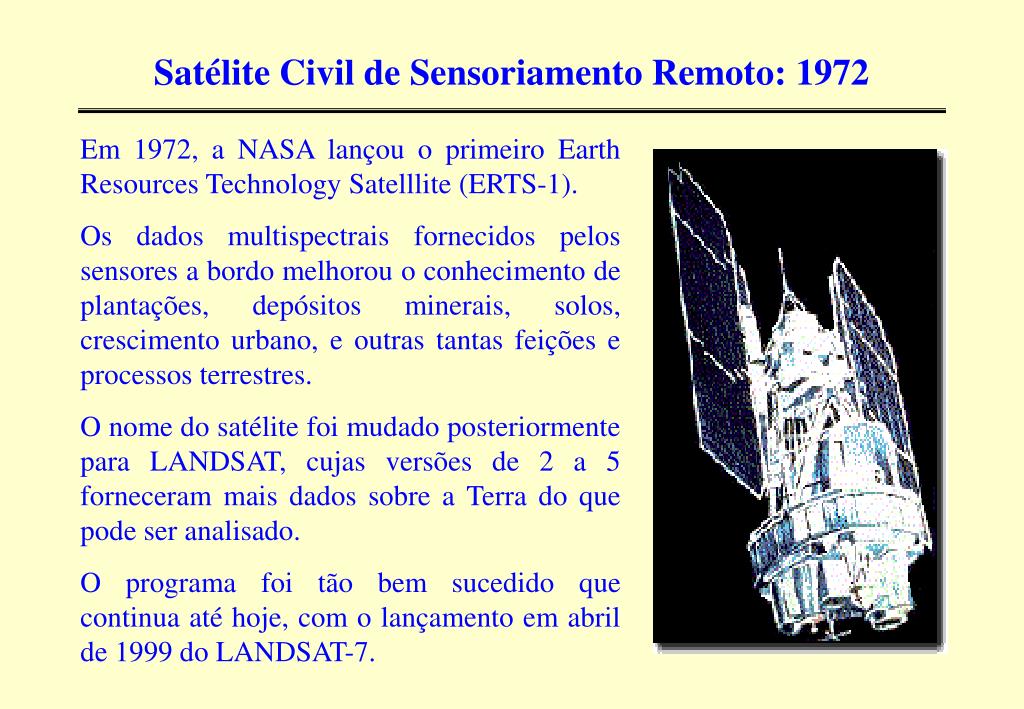 Satélite Civil de Sensoriamento Remoto: 1972

Em 1972, a NASA lançou o primeiro Earth Resources Technology Satelllite (ERTS-1).

Os dados multispectrais fornecidos pelos sensores a bordo melhorou o conhecimento de plantações, depósitos minerais, solos, crescimento urbano, e outras tantas feições e processos terrestres.

O nome do satélite foi mudado posteriormente para LANDSAT, cujas versões de 2 a 5 forneceram mais dados sobre a Terra do que pode ser analisado.

O programa foi tão bem sucedido que continua até hoje, com o lançamento em abril de 1999 do LANDSAT-7.